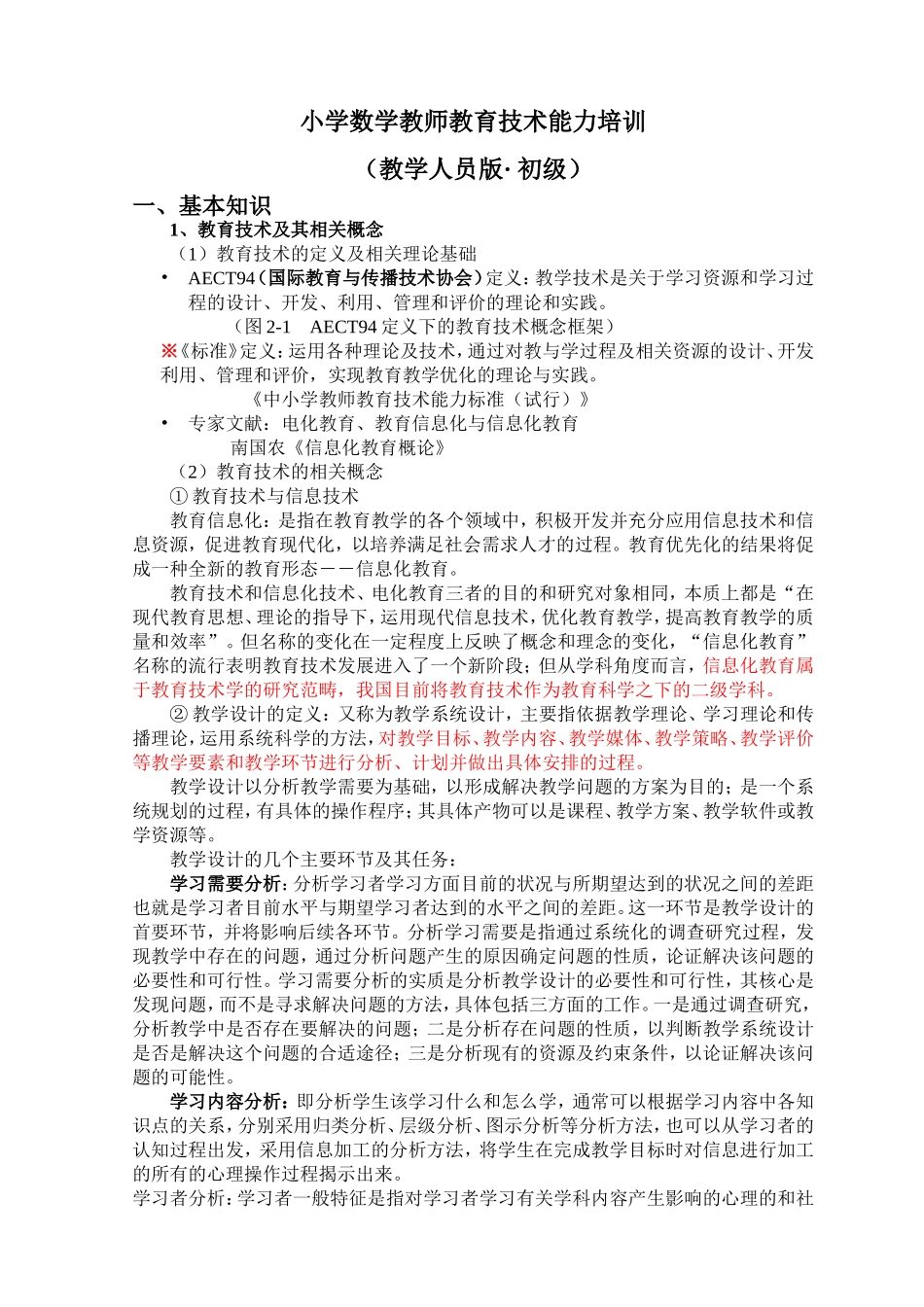 小学数学教师教育技术能力培训

（教学人员版·初级）

一、基本知识

1、教育技术及其相关概念

（1）教育技术的定义及相关理论基础

• AECT94（国际教育与传播技术协会）定义：教学技术是关于学习资源和学习过程的设计、开发、利用、管理和评价的理论和实践。

（图 2-1 AECT94 定义下的教育技术概念框架）

※《标准》定义：运用各种理论及技术，通过对教与学过程及相关资源的设计、开发利用、管理和评价，实现教育教学优化的理论与实践。

《中小学教师教育技术能力标准（试行）》

• 专家文献：电化教育、教育信息化与信息化教育

南国农《信息化教育概论》

（2）教育技术的相关概念

① 教育技术与信息技术

教育信息化：是指在教育教学的各个领域中，积极开发并充分应用信息技术和信息资源，促进教育现代化，以培养满足社会需求人才的过程。教育优先化的结果将促成一种全新的教育形态－－信息化教育。

教育技术和信息化技术、电化教育三者的目的和研究对象相同，本质上都是“在现代教育思想、理论的指导下，运用现代信息技术，优化教育教学，提高教育教学的质量和效率”。但名称的变化在一定程度上反映了概念和理念的变化，“信息化教育”名称的流行表明教育技术发展进入了一个新阶段；但从学科角度而言，信息化教育属于教育技术学的研究范畴，我国目前将教育技术作为教育科学之下的二级学科。

② 教学设计的定义：又称为教学系统设计，主要指依据教学理论、学习理论和传播理论，运用系统科学的方法，对教学目标、教学内容、教学媒体、教学策略、教学评价等教学要素和教学环节进行分析、计划并做出具体安排的过程。

教学设计以分析教学需要为基础，以形成解决教学问题的方案为目的；是一个系统规划的过程，有具体的操作程序；其具体产物可以是课程、教学方案、教学软件或教学资源等。

教学设计的几个主要环节及其任务：

学习需要分析：分析学习者学习方面目前的状况与所期望达到的状况之间的差距也就是学习者目前水平与期望学习者达到的水平之间的差距。这一环节是教学设计的首要环节，并将影响后续各环节。分析学习需要是指通过系统化的调查研究过程，发现教学中存在的问题，通过分析问题产生的原因确定问题的性质，论证解决该问题的必要性和可行性。学习需要分析的实质是分析教学设计的必要性和可行性，其核心是发现问题，而不是寻求解决问题的方法，具体包括三方面的工作。一是通过调查研究，分析教学中是否存在要解决的问题；二是分析存在问题的性质，以判断教学系统设计是否是解决这个问题的合适途径；三是分析现有的资源及约束条件，以论证解决该问题的可能性。

学习内容分析：即分析学生该学习什么和怎么学，通常可以根据学习内容中各知识点的关系，分别采用归类分析、层级分析、图示分析等分析方法，也可以从学习者的认知过程出发，采用信息加工的分析方法，将学生在完成教学目标时对信息进行加工的所有的心理操作过程揭示出来。

学习者分析：学习者一般特征是指对学习者学习有关学科内容产生影响的心理的和社